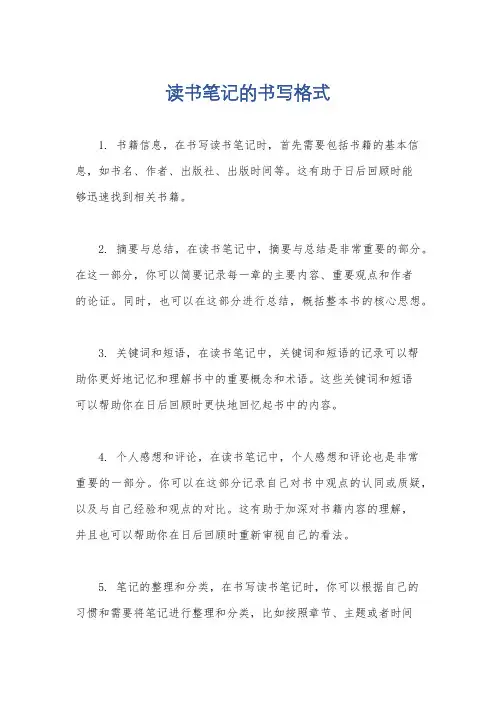 读书笔记的书写格式

1. 书籍信息，在书写读书笔记时，首先需要包括书籍的基本信息，如书名、作者、出版社、出版时间等。这有助于日后回顾时能够迅速找到相关书籍。

2. 摘要与总结，在读书笔记中，摘要与总结是非常重要的部分。在这一部分，你可以简要记录每一章的主要内容、重要观点和作者的论证。同时，也可以在这部分进行总结，概括整本书的核心思想。

3. 关键词和短语，在读书笔记中，关键词和短语的记录可以帮助你更好地记忆和理解书中的重要概念和术语。这些关键词和短语可以帮助你在日后回顾时更快地回忆起书中的内容。

4. 个人感想和评论，在读书笔记中，个人感想和评论也是非常重要的一部分。你可以在这部分记录自己对书中观点的认同或质疑，以及与自己经验和观点的对比。这有助于加深对书籍内容的理解，并且也可以帮助你在日后回顾时重新审视自己的看法。

5. 笔记的整理和分类，在书写读书笔记时，你可以根据自己的习惯和需要将笔记进行整理和分类，比如按照章节、主题或者时间